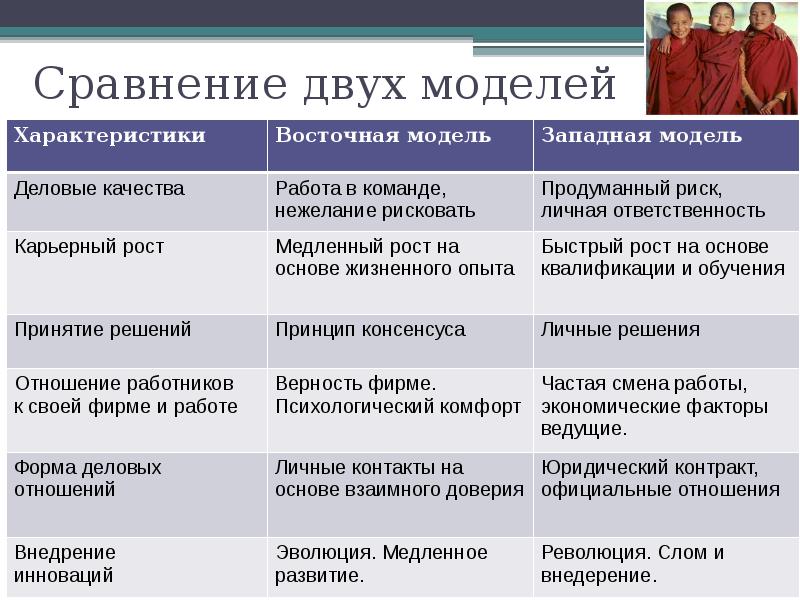 Сравнение двух моделей

| Характеристики | Восточная модель | Западная модель |
|---|---|---|
| Деловые качества | Работа в команде, нежелание рисковать | Продуманный риск, личная ответственность |
| Карьерный рост | Медленный рост на основе жизненного опыта | Быстрый рост на основе квалификации и обучения |
| Принятие решений | Принцип консенсуса | Личные решения |
| Отношение работников к своей фирме и работе | Верность фирме. Психологический комфорт | Частая смена работы, экономические факторы ведущие. |
| Форма деловых отношений | Личные контакты на основе взаимного доверия | Юридический контракт, официальные отношения |
| Внедрение инноваций | Эволюция. Медленное развитие. | Революция. Слом и внедерение. |